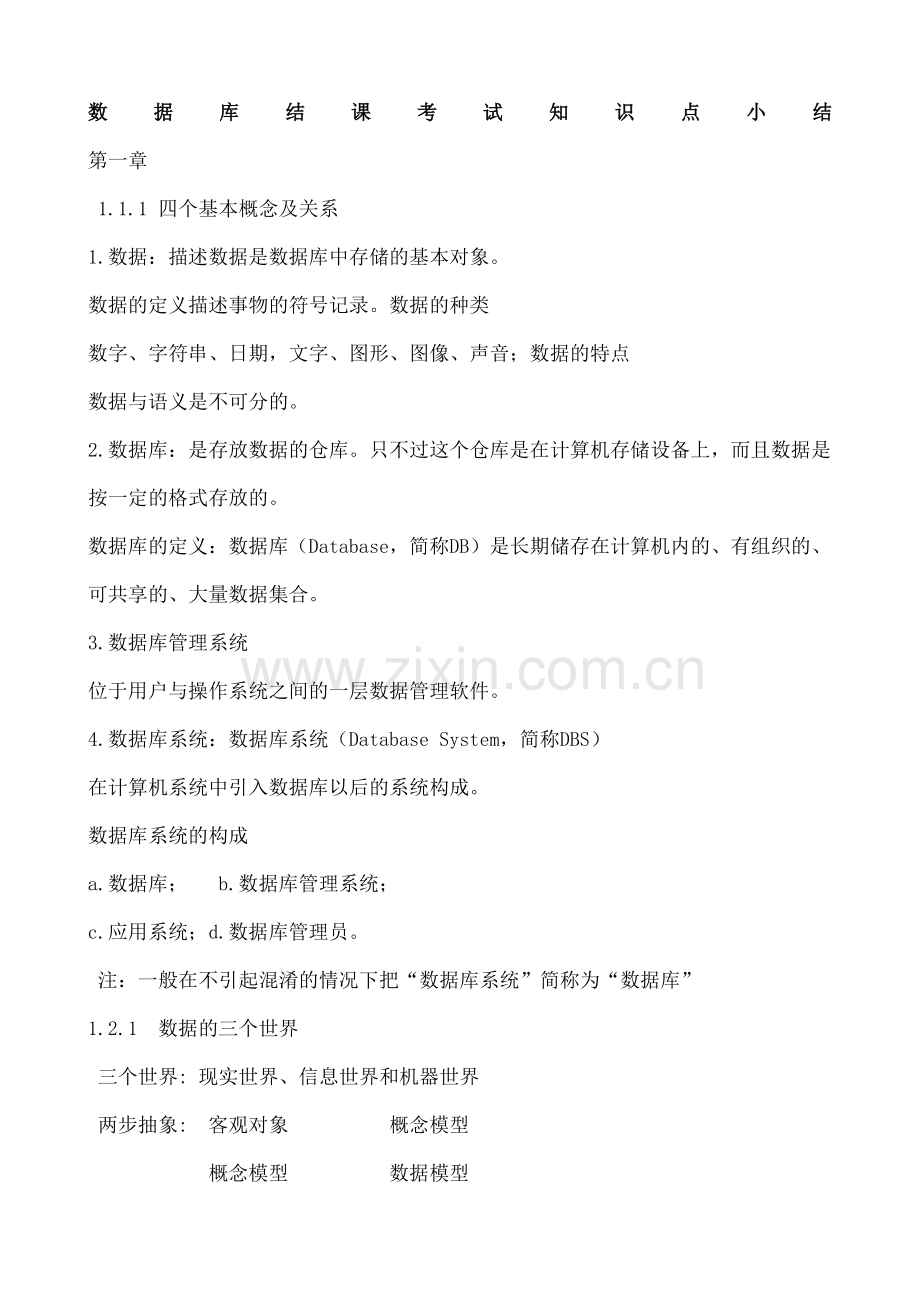 数据库结课考试知识点小结

第一章

1.1.1 四个基本概念及关系

1.数据：描述数据是数据库中存储的基本对象。

数据的定义描述事物的符号记录。数据的种类

数字、字符串、日期，文字、图形、图像、声音；数据的特点

数据与语义是不可分的。

2.数据库：是存放数据的仓库。只不过这个仓库是在计算机存储设备上，而且数据是按一定的格式存放的。

数据库的定义：数据库（Database，简称DB）是长期储存在计算机内的、有组织的、可共享的、大量数据集合。

3.数据库管理系统

www.zixin.com.cn

位于用户与操作系统之间的一层数据管理软件。

4.数据库系统：数据库系统（Database System，简称DBS）

在计算机系统中引入数据库以后的系统构成。

数据库系统的构成

a.数据库；　b.数据库管理系统；

c.应用系统；d.数据库管理员。

注：一般在不引起混淆的情况下把“数据库系统”简称为“数据库”

1.2.1 数据的三个世界

三个世界: 现实世界、信息世界和机器世界

两步抽象: 客观对象　概念模型

概念模型　数据模型